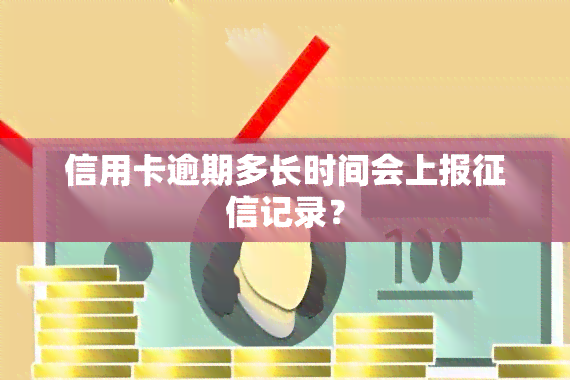 信用卡逾期多长时间会上报征信记录？

100